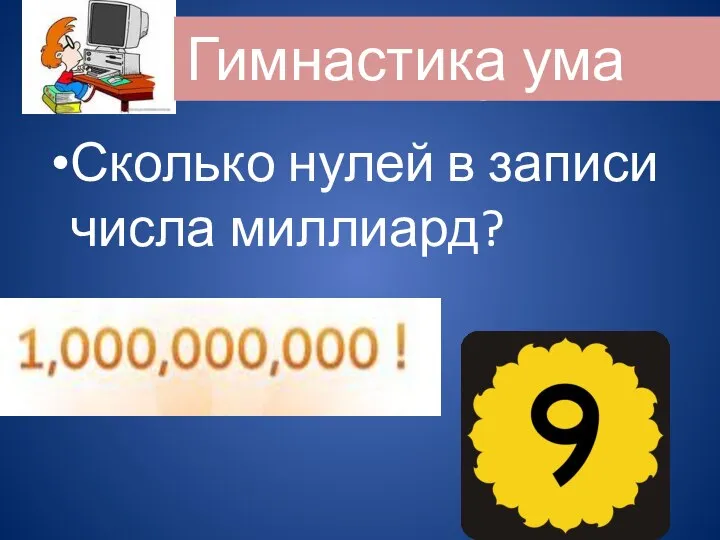 Гимнастика ума

•Сколько нулей в записи числа миллиард?

1,000,000,000 !

9